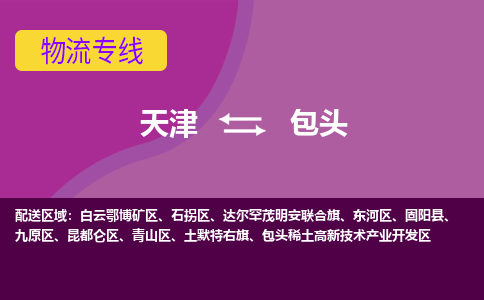 物流专线

天津 包头

配送区域：白云鄂博矿区、石拐区、达尔罕茂明安联合旗、东河区、固阳县、九原区、昆都仑区、青山区、土默特右旗、包头稀土高新技术产业开发区